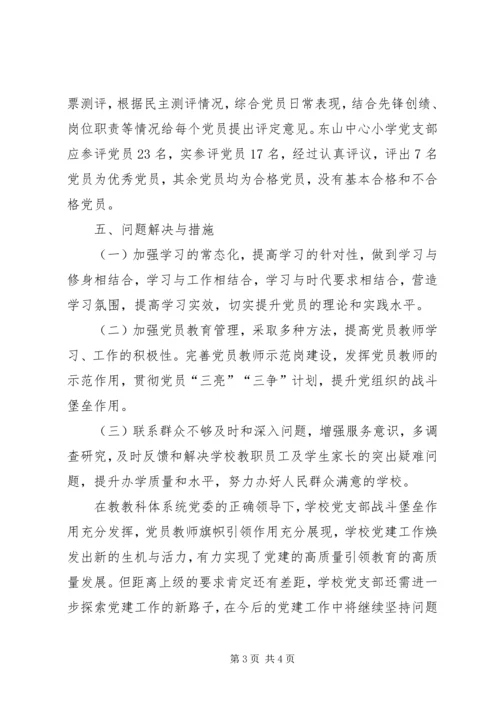 票测评，根据民主测评情况，综合党员日常表现，结合先锋创绩、岗位职责等情况给每个党员提出评定意见。东山中心小学党支部应参评党员23名，实参评党员17名，经过认真评议，评出7名党员为优秀党员，其余党员均为合格党员，没有基本合格和不合格党员。

五、问题解决与措施

（一）加强学习的常态化，提高学习的针对性，做到学习与修身相结合，学习与工作相结合，学习与时代要求相结合，营造学习氛围，提高学习实效，切实提升党员的理论和实践水平。

（二）加强党员教育管理，采取多种方法，提高党员教师学习、工作的积极性。完善党员教师示范岗建设，发挥党员教师的示范作用，贯彻党员“三亮”“三争”计划，提升党组织的战斗堡垒作用。

（三）联系群众不够及时和深入问题，增强服务意识，多调查研究，及时反馈和解决学校教职员工及学生家长的突出疑难问题，提升办学质量和水平，努力办好人民群众满意的学校。

在教教科体系统党委的正确领导下，学校党支部战斗堡垒作用充分发挥，党员教师旗帜引领作用充分展现，学校党建工作焕发出新的生机与活力，有力实现了党建的高质量引领教育的高质量发展。但距离上级的要求肯定还有差距，学校党支部还需进一步探索党建工作的新路子，在今后的党建工作中将继续坚持问题

第3页 共4页